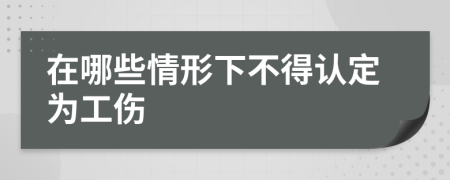 在哪些情形下不得认定为工伤